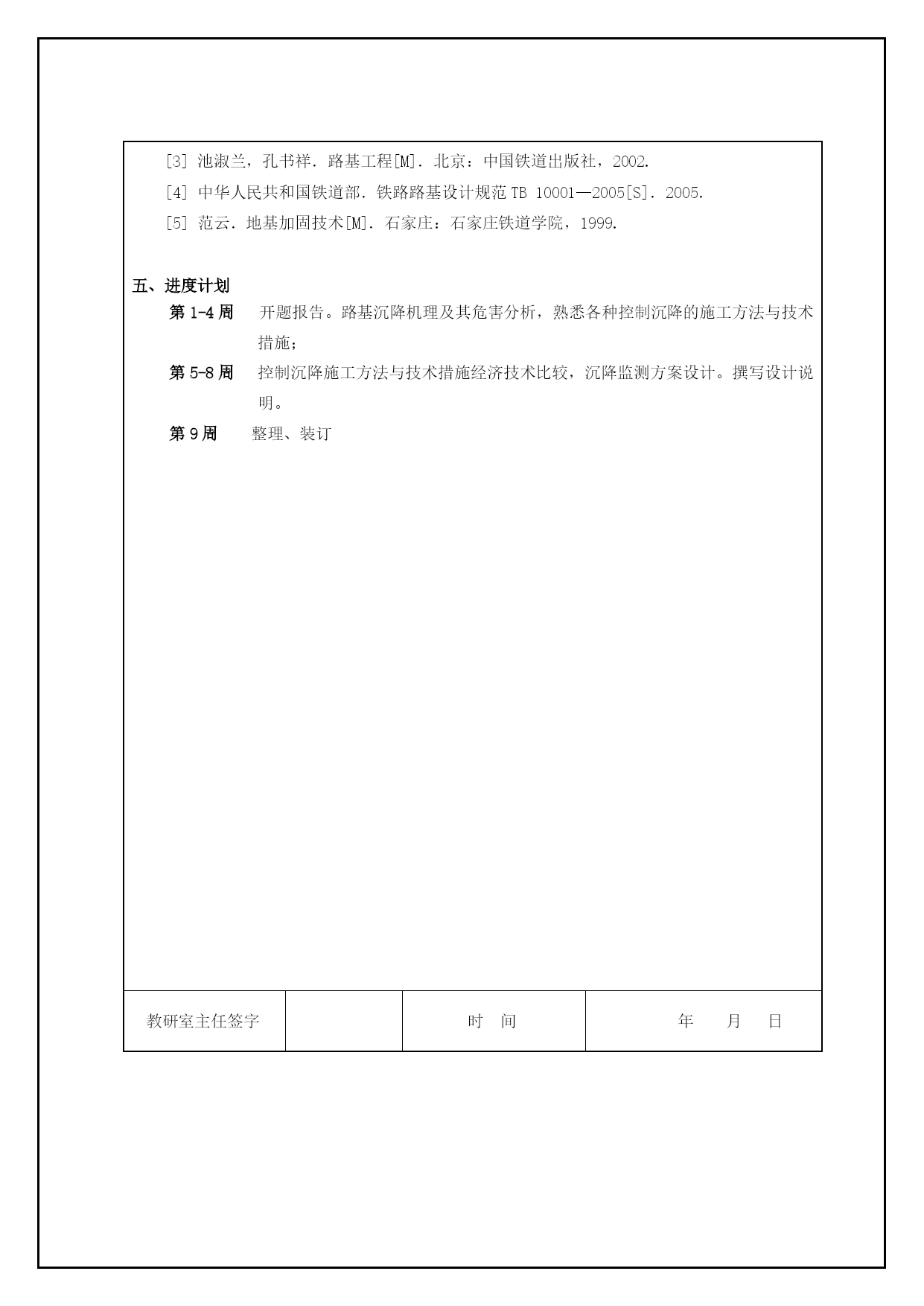 [3] 池淑兰，孔书祥．路基工程[M]．北京：中国铁道出版社，2002.

[4] 中华人民共和国铁道部．铁路路基设计规范 TB 10001—2005[S]．2005.

[5] 范云．地基加固技术[M]．石家庄：石家庄铁道学院，1999.

五、进度计划

第 1-4 周　开题报告。路基沉降机理及其危害分析，熟悉各种控制沉降的施工方法与技术措施；

第 5-8 周　控制沉降施工方法与技术措施经济技术比较，沉降监测方案设计。撰写设计说明。

第 9 周　整理、装订

| 教研室主任签字 |  | 时　间 | 年　月　日 |
|---|---|---|---|